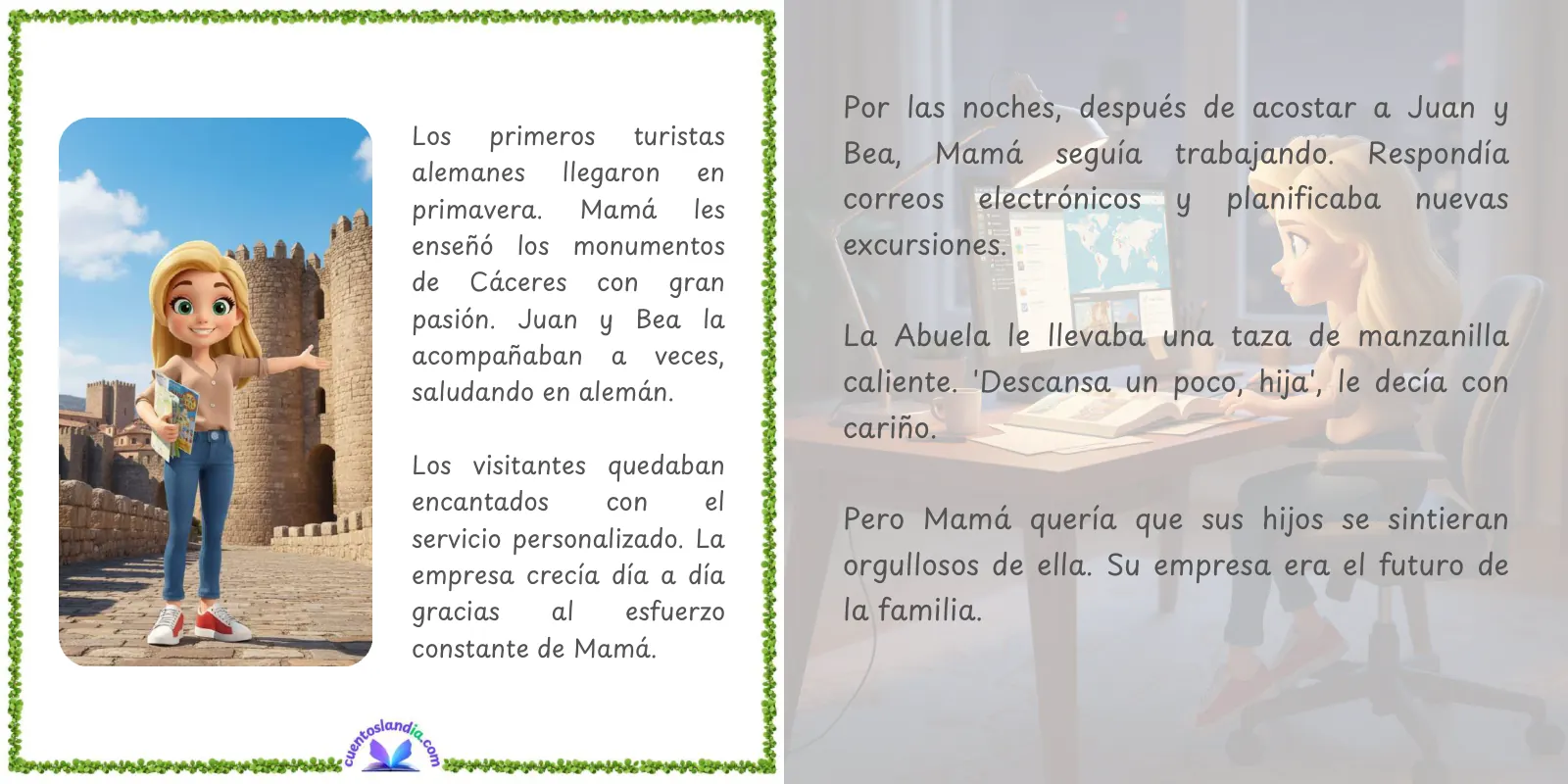 Los primeros turistas alemanes llegaron en primavera. Mamá les enseñó los monumentos de Cáceres con gran pasión. Juan y Bea la acompañaban a veces, saludando en alemán.

Los visitantes quedaban encantados con el servicio personalizado. La empresa crecía día a día gracias al esfuerzo constante de Mamá.

cuentoslandia.com

Por las noches, después de acostar a Juan y Bea, Mamá seguía trabajando. Respondía correos electrónicos y planificaba nuevas excursiones.

La Abuela le llevaba una taza de manzanilla caliente. 'Descansa un poco, hija', le decía con cariño.

Pero Mamá quería que sus hijos se sintieran orgullosos de ella. Su empresa era el futuro de la familia.